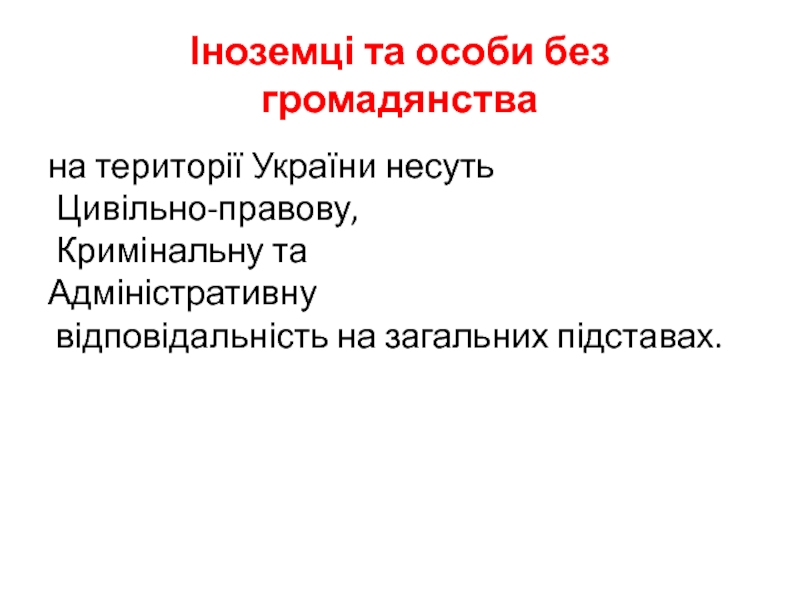 Іноземці та особи без громадянства

на території України несуть Цивільно-правову, Кримінальну та Адміністративну відповідальність на загальних підставах.